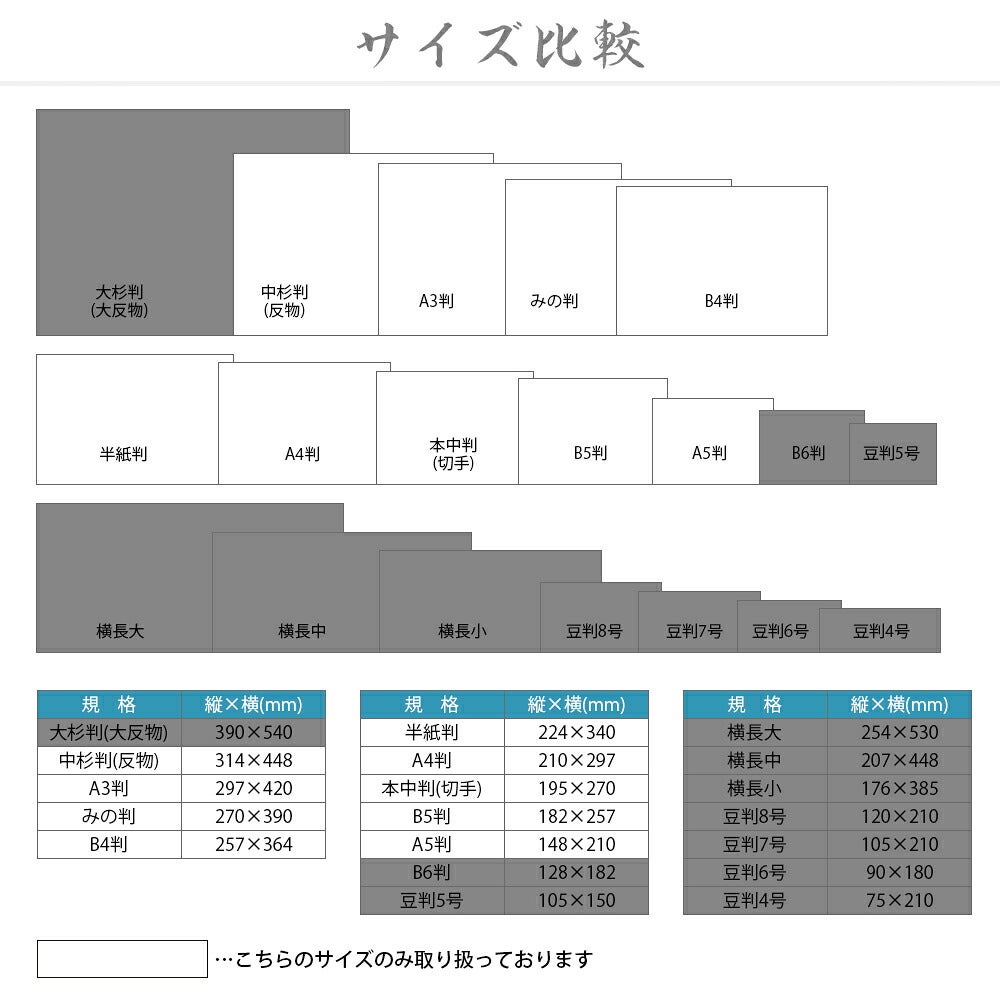 サイズ比較

大杉判
(大反物)

中杉判
(反物)

A3判

みの判

B4判

半紙判

A4判

本中判
(切手)

B5判

A5判

B6判

豆判5号

横長大

横長中

横長小

豆判8号

豆判7号

豆判6号

豆判4号

| 規　格 | 縦×横(mm) |
|---|---|
| 大杉判(大反物) | 390×540 |
| 中杉判(反物) | 314×448 |
| A3判 | 297×420 |
| みの判 | 270×390 |
| B4判 | 257×364 |

| 規　格 | 縦×横(mm) |
|---|---|
| 半紙判 | 224×340 |
| A4判 | 210×297 |
| 本中判(切手) | 195×270 |
| B5判 | 182×257 |
| A5判 | 148×210 |
| B6判 | 128×182 |
| 豆判5号 | 105×150 |

| 規　格 | 縦×横(mm) |
|---|---|
| 横長大 | 254×530 |
| 横長中 | 207×448 |
| 横長小 | 176×385 |
| 豆判8号 | 120×210 |
| 豆判7号 | 105×210 |
| 豆判6号 | 90×180 |
| 豆判4号 | 75×210 |

…こちらのサイズのみ取り扱っております